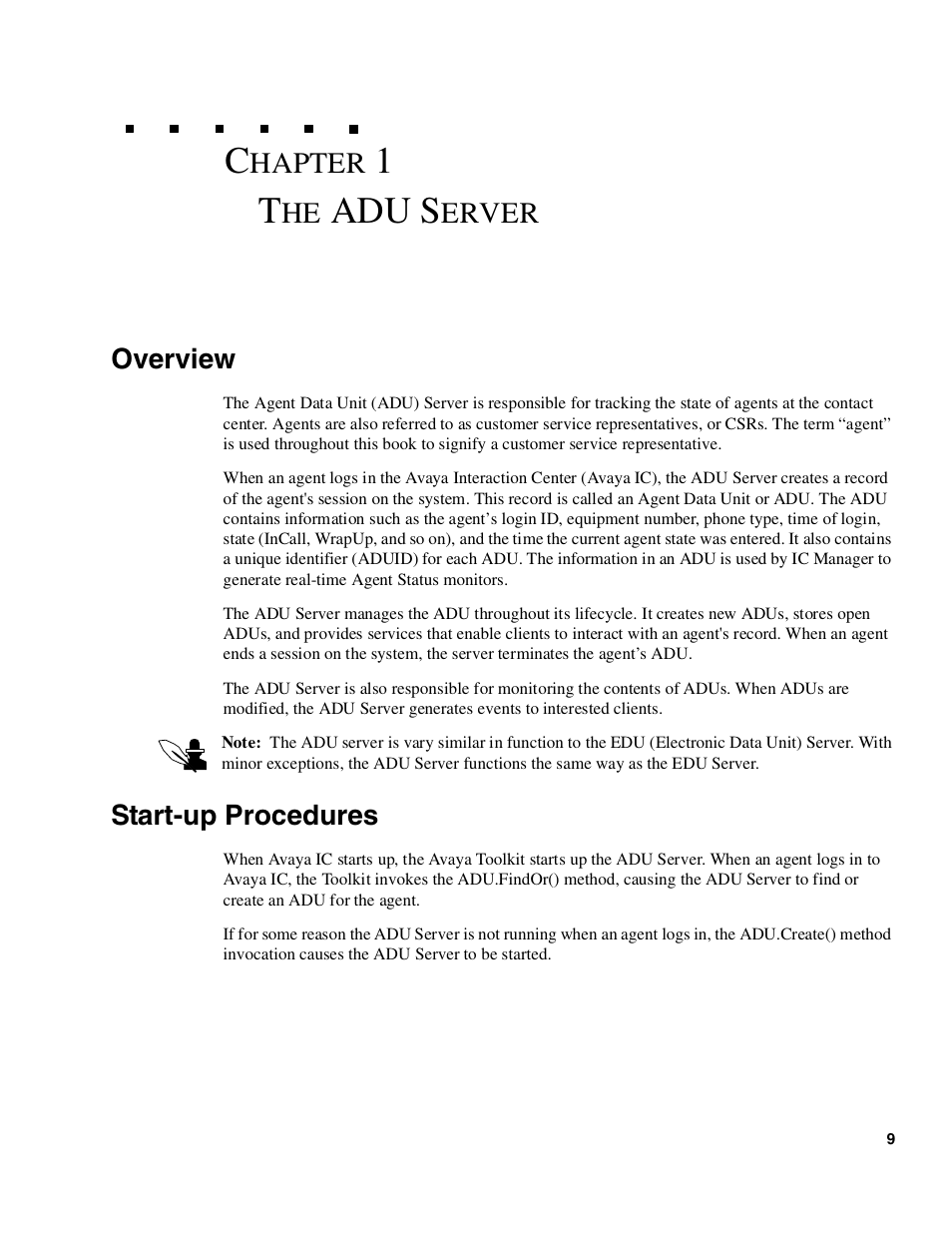 CHAPTER 1
THE ADU SERVER

Overview

The Agent Data Unit (ADU) Server is responsible for tracking the state of agents at the contact center. Agents are also referred to as customer service representatives, or CSRs. The term “agent” is used throughout this book to signify a customer service representative.

When an agent logs in the Avaya Interaction Center (Avaya IC), the ADU Server creates a record of the agent's session on the system. This record is called an Agent Data Unit or ADU. The ADU contains information such as the agent’s login ID, equipment number, phone type, time of login, state (InCall, WrapUp, and so on), and the time the current agent state was entered. It also contains a unique identifier (ADUID) for each ADU. The information in an ADU is used by IC Manager to generate real-time Agent Status monitors.

The ADU Server manages the ADU throughout its lifecycle. It creates new ADUs, stores open ADUs, and provides services that enable clients to interact with an agent's record. When an agent ends a session on the system, the server terminates the agent’s ADU.

The ADU Server is also responsible for monitoring the contents of ADUs. When ADUs are modified, the ADU Server generates events to interested clients.

Note: The ADU server is vary similar in function to the EDU (Electronic Data Unit) Server. With minor exceptions, the ADU Server functions the same way as the EDU Server.

Start-up Procedures

When Avaya IC starts up, the Avaya Toolkit starts up the ADU Server. When an agent logs in to Avaya IC, the Toolkit invokes the ADU.FindOr() method, causing the ADU Server to find or create an ADU for the agent.

If for some reason the ADU Server is not running when an agent logs in, the ADU.Create() method invocation causes the ADU Server to be started.

9